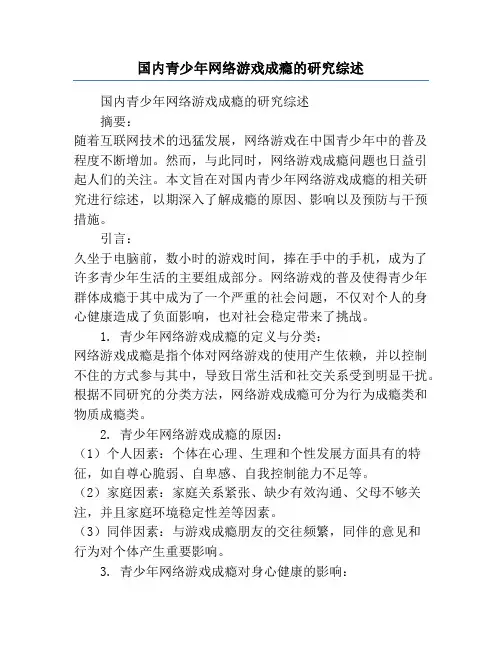 国内青少年网络游戏成瘾的研究综述

国内青少年网络游戏成瘾的研究综述

摘要：

随着互联网技术的迅猛发展，网络游戏在中国青少年中的普及程度不断增加。然而，与此同时，网络游戏成瘾问题也日益引起人们的关注。本文旨在对国内青少年网络游戏成瘾的相关研究进行综述，以期深入了解成瘾的原因、影响以及预防与干预措施。

引言：

久坐于电脑前，数小时的游戏时间，捧在手中的手机，成为了许多青少年生活的主要组成部分。网络游戏的普及使得青少年群体成瘾于其中成为了一个严重的社会问题，不仅对个人的身心健康造成了负面影响，也对社会稳定带来了挑战。

1. 青少年网络游戏成瘾的定义与分类：

网络游戏成瘾是指个体对网络游戏的使用产生依赖，并以控制不住的方式参与其中，导致日常生活和社交关系受到明显干扰。根据不同研究的分类方法，网络游戏成瘾可分为行为成瘾类和物质成瘾类。

2. 青少年网络游戏成瘾的原因：

（1）个人因素：个体在心理、生理和个性发展方面具有的特征，如自尊心脆弱、自卑感、自我控制能力不足等。

（2）家庭因素：家庭关系紧张、缺少有效沟通、父母不够关注，并且家庭环境稳定性差等因素。

（3）同伴因素：与游戏成瘾朋友的交往频繁，同伴的意见和行为对个体产生重要影响。

3. 青少年网络游戏成瘾对身心健康的影响：